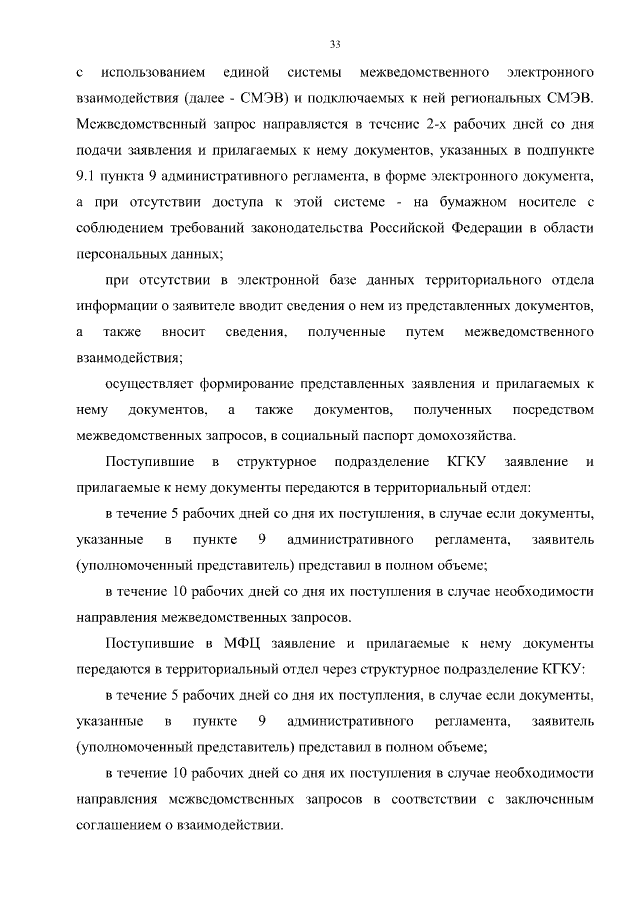 33

с использованием единой системы межведомственного электронного взаимодействия (далее - СМЭВ) и подключаемых к ней региональных СМЭВ. Межведомственный запрос направляется в течение 2-х рабочих дней со дня подачи заявления и прилагаемых к нему документов, указанных в подпункте 9.1 пункта 9 административного регламента, в форме электронного документа, а при отсутствии доступа к этой системе - на бумажном носителе с соблюдением требований законодательства Российской Федерации в области персональных данных;

при отсутствии в электронной базе данных территориального отдела информации о заявителе вводит сведения о нем из представленных документов, а также вносит сведения, полученные путем межведомственного взаимодействия;

осуществляет формирование представленных заявления и прилагаемых к нему документов, а также документов, полученных посредством межведомственных запросов, в социальный паспорт домохозяйства.

Поступившие в структурное подразделение КГКУ заявление и прилагаемые к нему документы передаются в территориальный отдел:

в течение 5 рабочих дней со дня их поступления, в случае если документы, указанные в пункте 9 административного регламента, заявитель (уполномоченный представитель) представил в полном объеме;

в течение 10 рабочих дней со дня их поступления в случае необходимости направления межведомственных запросов.

Поступившие в МФЦ заявление и прилагаемые к нему документы передаются в территориальный отдел через структурное подразделение КГКУ:

в течение 5 рабочих дней со дня их поступления, в случае если документы, указанные в пункте 9 административного регламента, заявитель (уполномоченный представитель) представил в полном объеме;

в течение 10 рабочих дней со дня их поступления в случае необходимости направления межведомственных запросов в соответствии с заключенным соглашением о взаимодействии.